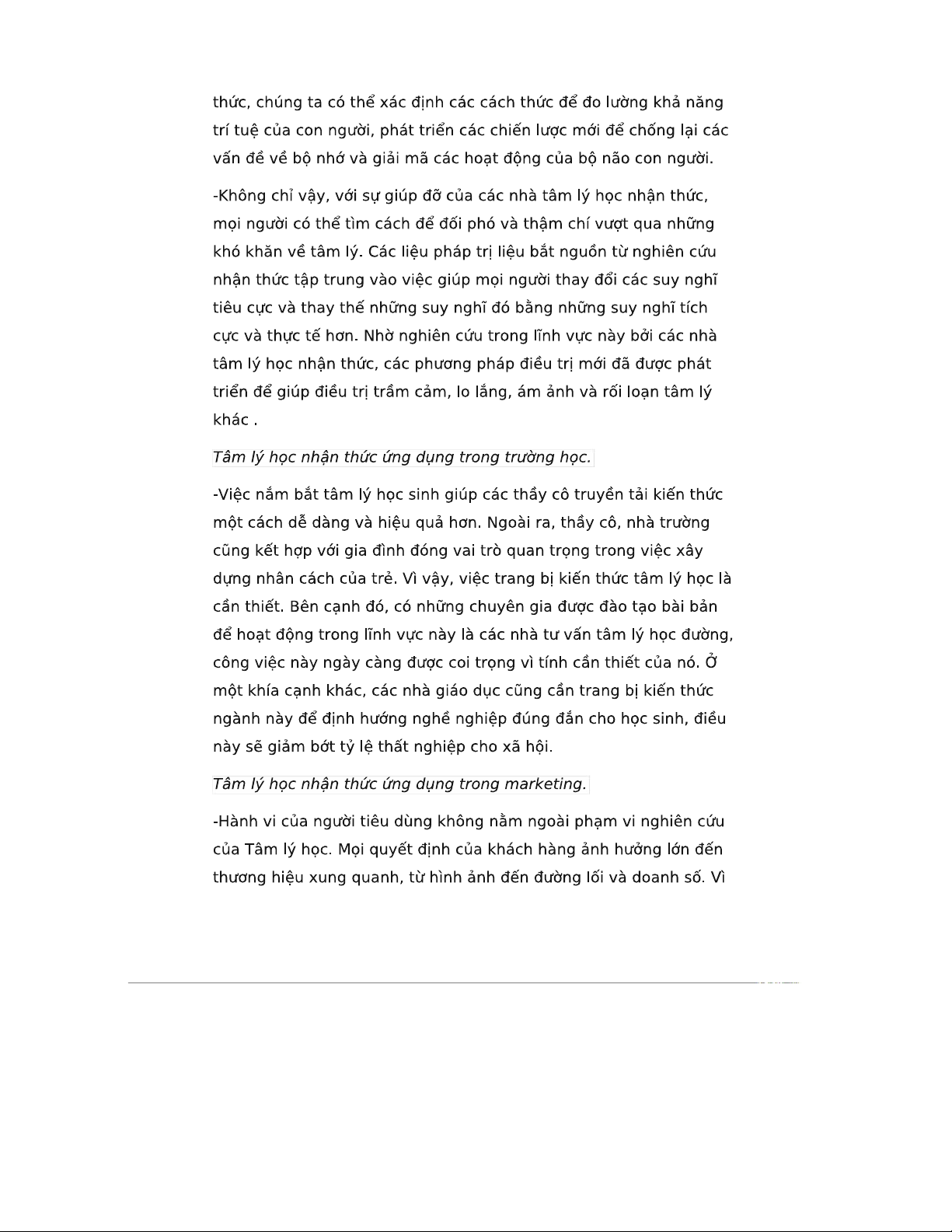 thức, chúng ta có thể xác định các cách thức để đo lường khả năng trí tuệ của con người, phát triển các chiến lược mới để chống lại các vấn đề về bộ nhớ và giải mã các hoạt động của bộ não con người.

-Không chỉ vậy, với sự giúp đỡ của các nhà tâm lý học nhận thức, mọi người có thể tìm cách để đối phó và thậm chí vượt qua những khó khăn về tâm lý. Các liệu pháp trị liệu bắt nguồn từ nghiên cứu nhận thức tập trung vào việc giúp mọi người thay đổi các suy nghĩ tiêu cực và thay thế những suy nghĩ đó bằng những suy nghĩ tích cực và thực tế hơn. Nhờ nghiên cứu trong lĩnh vực này bởi các nhà tâm lý học nhận thức, các phương pháp điều trị mới đã được phát triển để giúp điều trị trầm cảm, lo lắng, ám ảnh và rối loạn tâm lý khác .

Tâm lý học nhận thức ứng dụng trong trường học.

-Việc nắm bắt tâm lý học sinh giúp các thầy cô truyền tải kiến thức một cách dễ dàng và hiệu quả hơn. Ngoài ra, thầy cô, nhà trường cũng kết hợp với gia đình đóng vai trò quan trọng trong việc xây dựng nhân cách của trẻ. Vì vậy, việc trang bị kiến thức tâm lý học là cần thiết. Bên cạnh đó, có những chuyên gia được đào tạo bài bản để hoạt động trong lĩnh vực này là các nhà tư vấn tâm lý học đường, công việc này ngày càng được coi trọng vì tính cần thiết của nó. Ở một khía cạnh khác, các nhà giáo dục cũng cần trang bị kiến thức ngành này để định hướng nghề nghiệp đúng đắn cho học sinh, điều này sẽ giảm bớt tỷ lệ thất nghiệp cho xã hội.

Tâm lý học nhận thức ứng dụng trong marketing.

-Hành vi của người tiêu dùng không nằm ngoài phạm vi nghiên cứu của Tâm lý học. Mọi quyết định của khách hàng ảnh hưởng lớn đến thương hiệu xung quanh, từ hình ảnh đến đường lối và doanh số. Vì